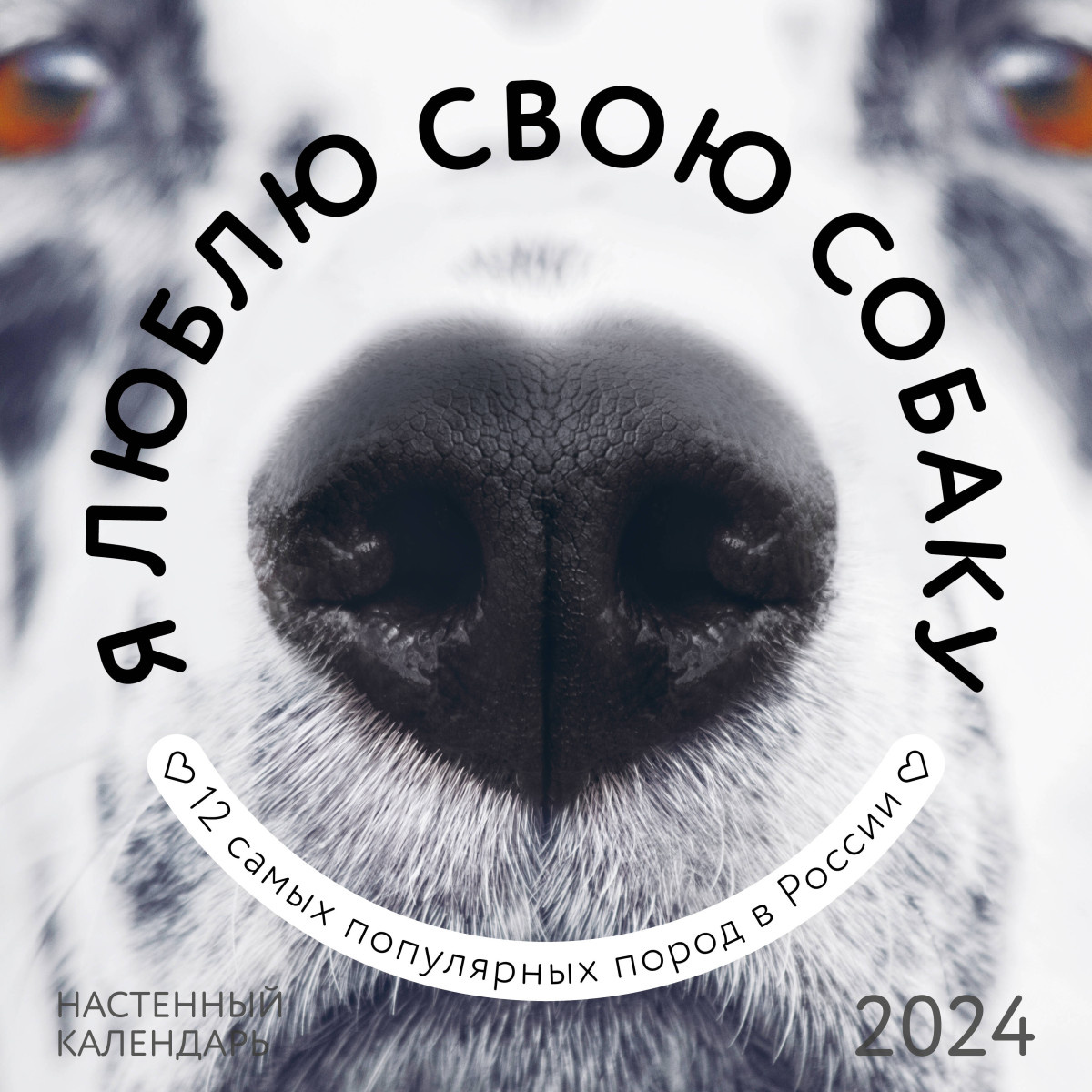 Я ЛЮБЛЮ СВОЮ СОБАКУ

12 самых популярных пород в России

НАСТЕННЫЙ КАЛЕНДАРЬ

2024